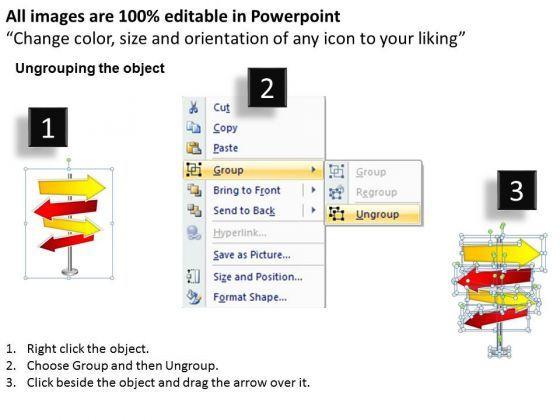 All images are 100% editable in Powerpoint
“Change color, size and orientation of any icon to your liking”

Ungrouping the object

1

2

Cut
Copy
Paste
Group
Bring to Front
Send to Back
Hyperlink...
Save as Picture...
Size and Position...
Format Shape...

Group
Regroup
Ungroup

3

1. Right click the object.
2. Choose Group and then Ungroup.
3. Click beside the object and drag the arrow over it.